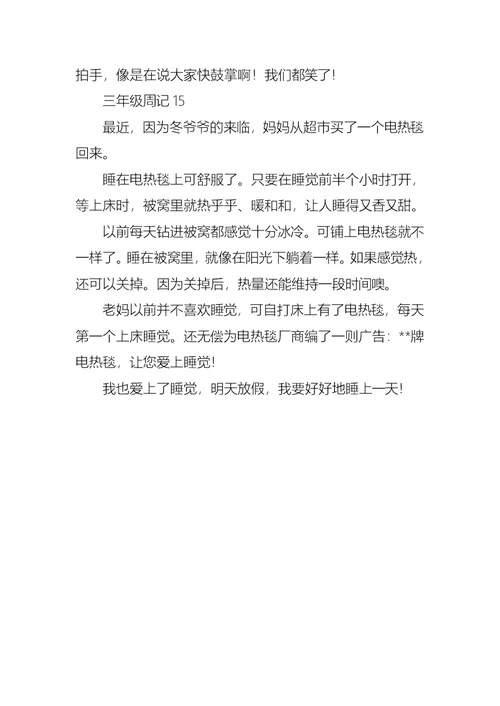 拍手，像是在说大家快鼓掌啊！我们都笑了！

三年级周记 15

最近，因为冬爷爷的来临，妈妈从超市买了一个电热毯回来。

睡在电热毯上可舒服了。只要在睡觉前半个小时打开，等上床时，被窝里就热乎乎、暖和和，让人睡得又香又甜。

以前每天钻进被窝都感觉十分冰冷。可铺上电热毯就不一样了。睡在被窝里，就像在阳光下躺着一样。如果感觉热，还可以关掉。因为关掉后，热量还能维持一段时间噢。

老妈以前并不喜欢睡觉，可自打床上有了电热毯，每天第一个上床睡觉。还无偿为电热毯厂商编了一则广告：**牌电热毯，让您爱上睡觉！

我也爱上了睡觉，明天放假，我要好好地睡上一天！